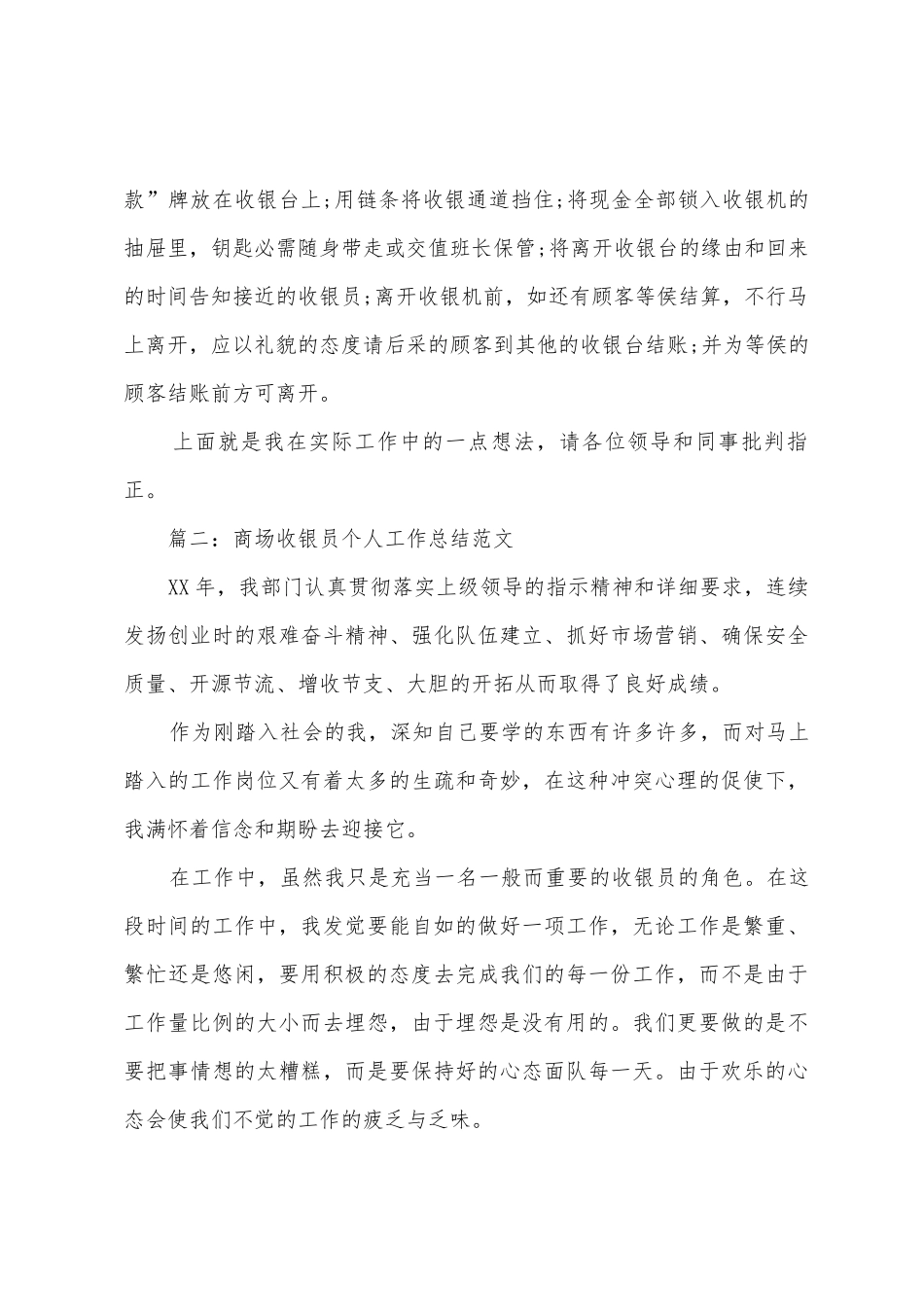 款”牌放在收银台上;用链条将收银通道挡住;将现金全部锁入收银机的抽屉里，钥匙必需随身带走或交值班长保管;将离开收银台的缘由和回来的时间告知接近的收银员;离开收银机前，如还有顾客等侯结算，不行马上离开，应以礼貌的态度请后采的顾客到其他的收银台结账;并为等侯的顾客结账前方可离开。

上面就是我在实际工作中的一点想法，请各位领导和同事批判指正。

篇二：商场收银员个人工作总结范文

XX年，我部门认真贯彻落实上级领导的指示精神和详细要求，连续发扬创业时的艰难奋斗精神、强化队伍建立、抓好市场营销、确保安全质量、开源节流、增收节支、大胆的开拓从而取得了良好成绩。

作为刚踏入社会的我，深知自己要学的东西有许多许多，而对马上踏入的工作岗位又有着太多的生疏和奇妙，在这种冲突心理的促使下，我满怀着信念和期盼去迎接它。

在工作中，虽然我只是充当一名一般而重要的收银员的角色。在这段时间的工作中，我发觉要能自如的做好一项工作，无论工作是繁重、繁忙还是悠闲，要用积极的态度去完成我们的每一份工作，而不是由于工作量比例的大小而去埋怨，由于埋怨是没有用的。我们更要做的是不要把事情想的太糟糕，而是要保持好的心态面队每一天。由于欢乐的心态会使我们不觉的工作的疲乏与乏味。